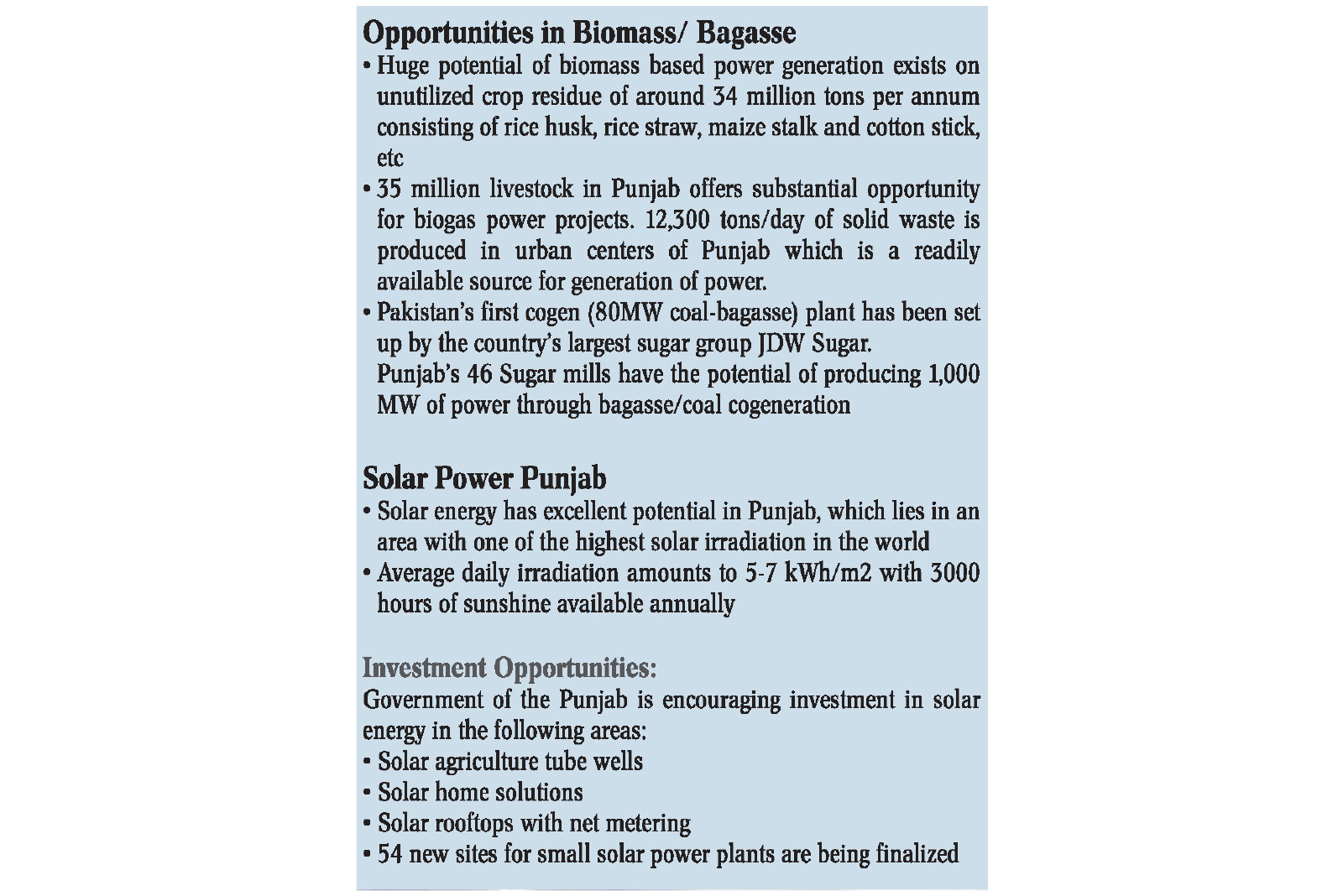 Opportunities in Biomass/ Bagasse

• Huge potential of biomass based power generation exists on unutilized crop residue of around 34 million tons per annum consisting of rice husk, rice straw, maize stalk and cotton stick, etc

• 35 million livestock in Punjab offers substantial opportunity for biogas power projects. 12,300 tons/day of solid waste is produced in urban centers of Punjab which is a readily available source for generation of power.

• Pakistan's first cogen (80MW coal-bagasse) plant has been set up by the country's largest sugar group JDW Sugar.
Punjab's 46 Sugar mills have the potential of producing 1,000 MW of power through bagasse/coal cogeneration

Solar Power Punjab

• Solar energy has excellent potential in Punjab, which lies in an area with one of the highest solar irradiation in the world

• Average daily irradiation amounts to 5-7 kWh/m2 with 3000 hours of sunshine available annually

Investment Opportunities:

Government of the Punjab is encouraging investment in solar energy in the following areas:

• Solar agriculture tube wells
• Solar home solutions
• Solar rooftops with net metering
• 54 new sites for small solar power plants are being finalized